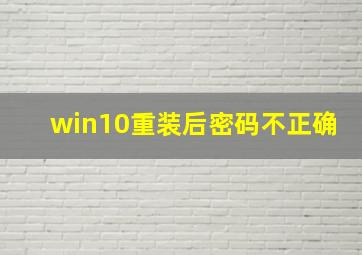 win10重装后密码不正确